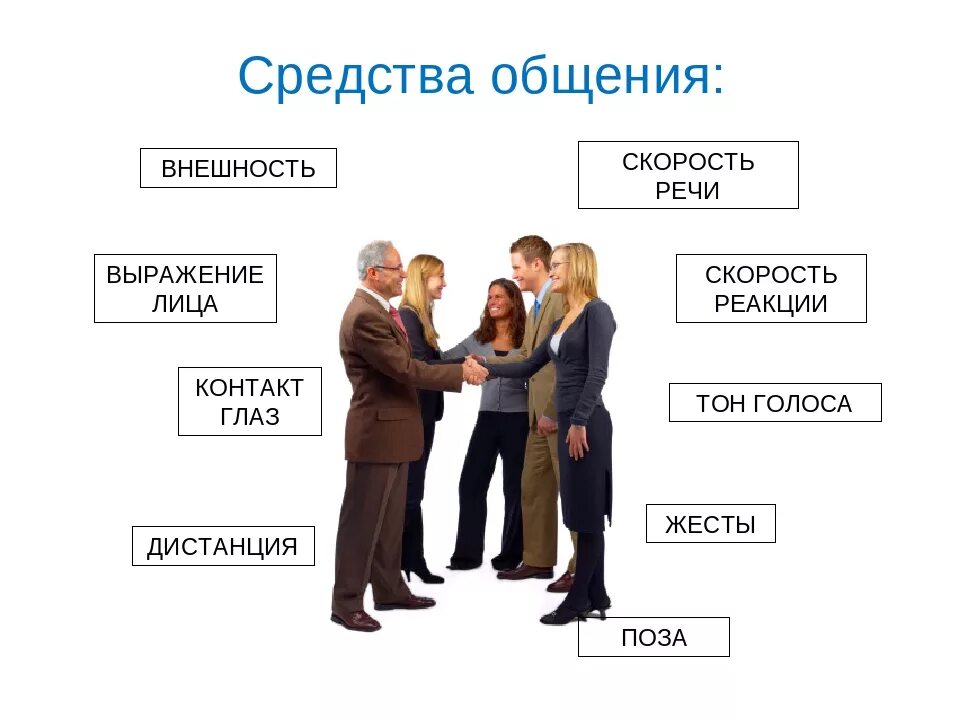 Средства общения:

ВНЕШНОСТЬ

ВЫРАЖЕНИЕ ЛИЦА

КОНТАКТ ГЛАЗ

ДИСТАНЦИЯ

СКОРОСТЬ РЕЧИ

СКОРОСТЬ РЕАКЦИИ

ТОН ГОЛОСА

ЖЕСТЫ

ПОЗА